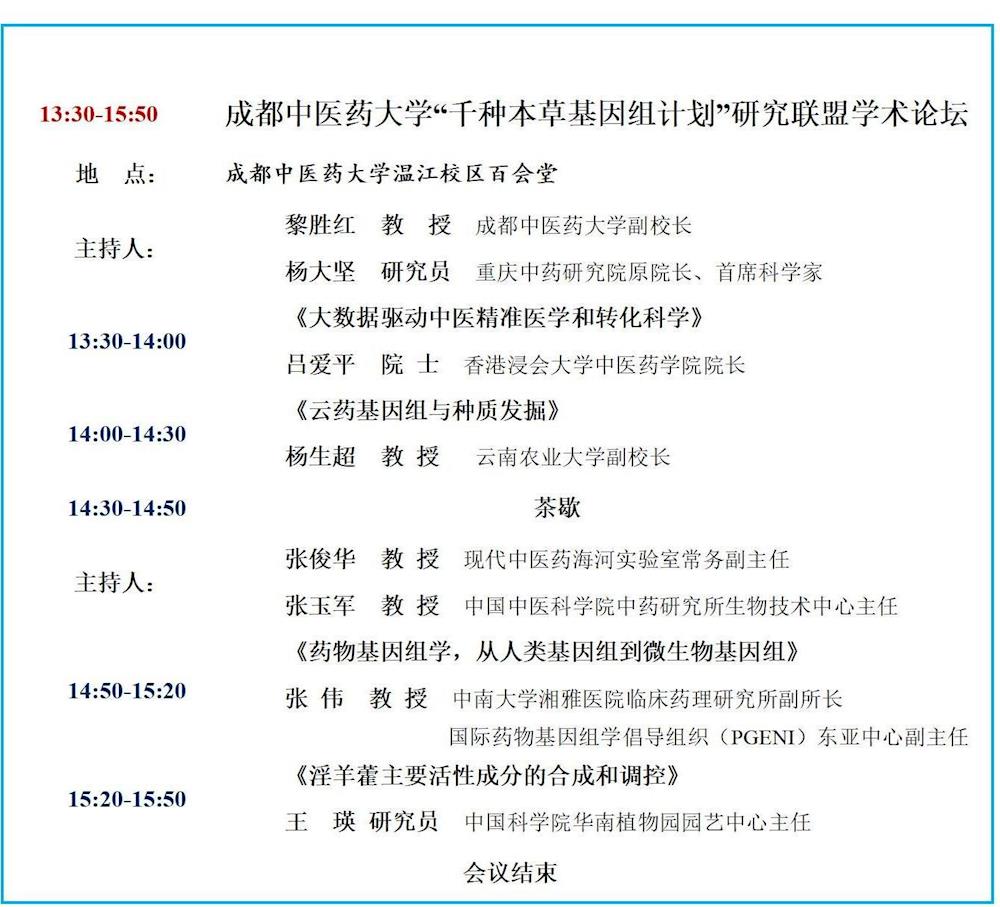 13:30-15:50 成都中医药大学“千种本草基因组计划”研究联盟学术论坛

地 点： 成都中医药大学温江校区百会堂

主持人：
黎胜红 教 授 成都中医药大学副校长
杨大坚 研究员 重庆中药研究院原院长、首席科学家

13:30-14:00
《大数据驱动中医精准医学和转化科学》
吕爱平 院 士 香港浸会大学中医药学院院长

14:00-14:30
《云药基因组与种质发掘》
杨生超 教 授 云南农业大学副校长

14:30-14:50 茶歇

主持人：
张俊华 教 授 现代中医药海河实验室常务副主任
张玉军 教 授 中国中医科学院中药研究所生物技术中心主任

14:50-15:20
《药物基因组学，从人类基因组到微生物基因组》
张 伟 教 授 中南大学湘雅医院临床药理研究所副所长
国际药物基因组学倡导组织（PGENI）东亚中心副主任

15:20-15:50
《淫羊藿主要活性成分的合成和调控》
王 瑛 研究员 中国科学院华南植物园园艺中心主任

会议结束